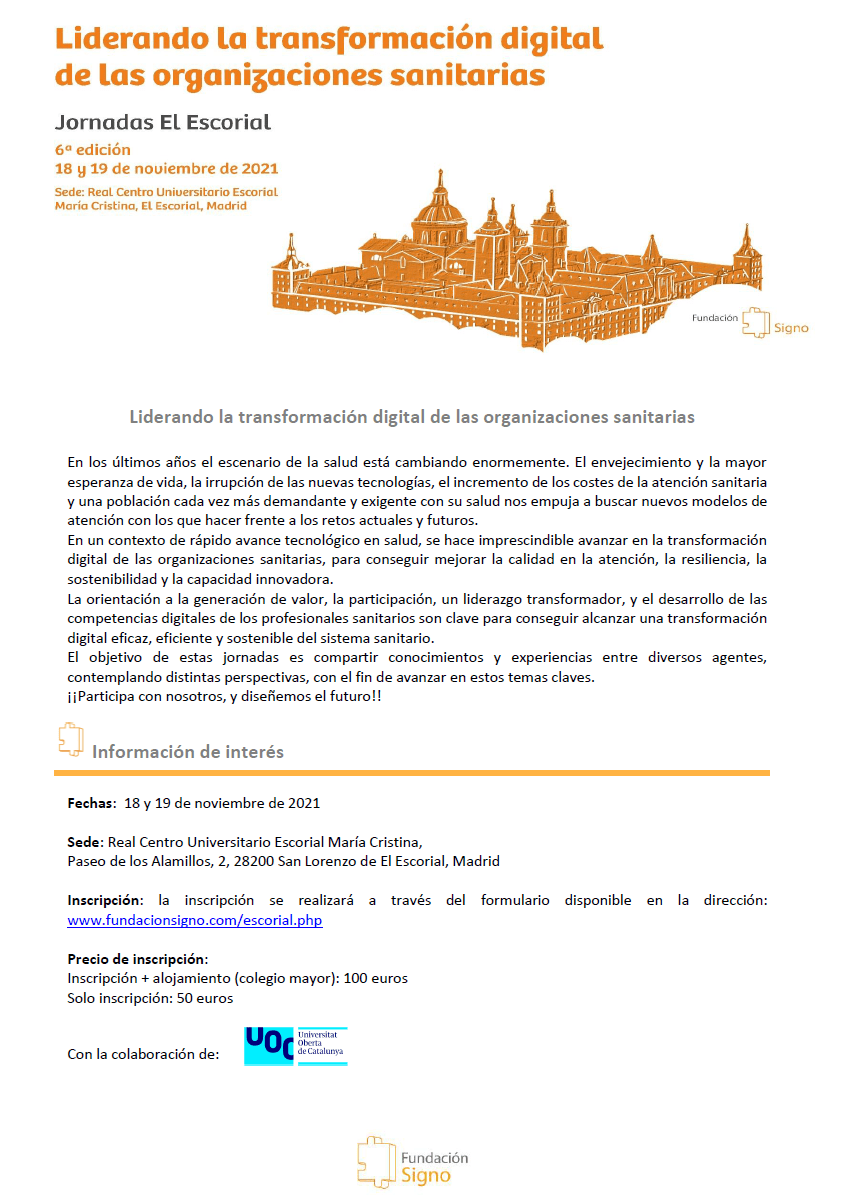 Liderando la transformación digital de las organizaciones sanitarias

Jornadas El Escorial
6ª edición
18 y 19 de noviembre de 2021
Sede: Real Centro Universitario Escorial María Cristina, El Escorial, Madrid

Fundación Signo

Liderando la transformación digital de las organizaciones sanitarias

En los últimos años el escenario de la salud está cambiando enormemente. El envejecimiento y la mayor esperanza de vida, la irrupción de las nuevas tecnologías, el incremento de los costes de la atención sanitaria y una población cada vez más demandante y exigente con su salud nos empuja a buscar nuevos modelos de atención con los que hacer frente a los retos actuales y futuros.
En un contexto de rápido avance tecnológico en salud, se hace imprescindible avanzar en la transformación digital de las organizaciones sanitarias, para conseguir mejorar la calidad en la atención, la resiliencia, la sostenibilidad y la capacidad innovadora.
La orientación a la generación de valor, la participación, un liderazgo transformador, y el desarrollo de las competencias digitales de los profesionales sanitarios son clave para conseguir alcanzar una transformación digital eficaz, eficiente y sostenible del sistema sanitario.
El objetivo de estas jornadas es compartir conocimientos y experiencias entre diversos agentes, contemplando distintas perspectivas, con el fin de avanzar en estos temas claves.
¡¡Participa con nosotros, y diseñemos el futuro!!

Información de interés

Fechas: 18 y 19 de noviembre de 2021

Sede: Real Centro Universitario Escorial María Cristina,
Paseo de los Alamillos, 2, 28200 San Lorenzo de El Escorial, Madrid

Inscripción: la inscripción se realizará a través del formulario disponible en la dirección: www.fundacionsigno.com/escorial.php

Precio de inscripción:
Inscripción + alojamiento (colegio mayor): 100 euros
Solo inscripción: 50 euros

Con la colaboración de: UOC Universitat Oberta de Catalunya

Fundación Signo